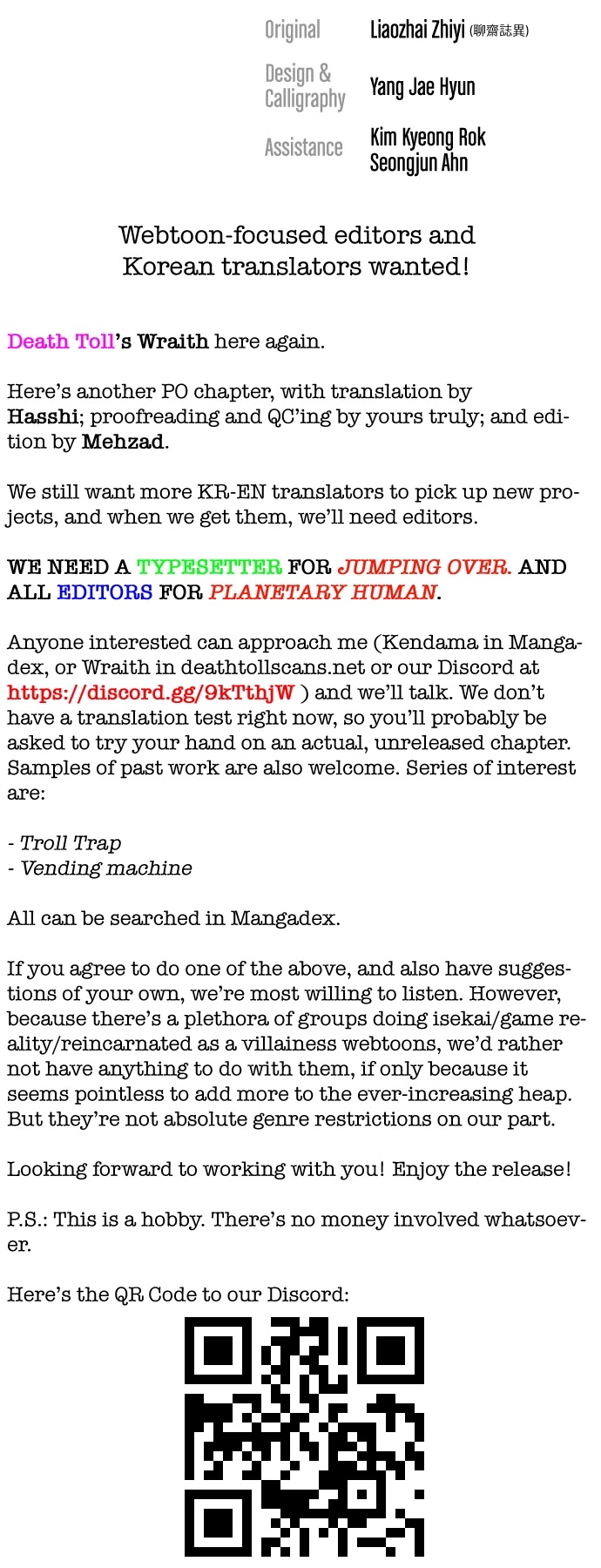 Original
Liaozhai Zhiyi (聊齋誌異)

Design &
Calligraphy
Yang Jae Hyun

Assistance
Kim Kyeong Rok
Seongjun Ahn

Webtoon-focused editors and
Korean translators wanted!

Death Toll's Wraith here again.

Here's another PO chapter, with translation by Hasshi; proofreading and QC'ing by yours truly; and edition by Mehzad.

We still want more KR-EN translators to pick up new projects, and when we get them, we'll need editors.

WE NEED A TYPESETTER FOR JUMPING OVER. AND ALL EDITORS FOR PLANETARY HUMAN.

Anyone interested can approach me (Kendama in Mangadex, or Wraith in deathtollscans.net or our Discord at https://discord.gg/9kTthjW ) and we'll talk. We don't have a translation test right now, so you'll probably be asked to try your hand on an actual, unreleased chapter. Samples of past work are also welcome. Series of interest are:

- Troll Trap
- Vending machine

All can be searched in Mangadex.

If you agree to do one of the above, and also have suggestions of your own, we're most willing to listen. However, because there's a plethora of groups doing isekai/game reality/reincarnated as a villainess webtoons, we'd rather not have anything to do with them, if only because it seems pointless to add more to the ever-increasing heap. But they're not absolute genre restrictions on our part.

Looking forward to working with you! Enjoy the release!

P.S.: This is a hobby. There's no money involved whatsoever.

Here's the QR Code to our Discord: